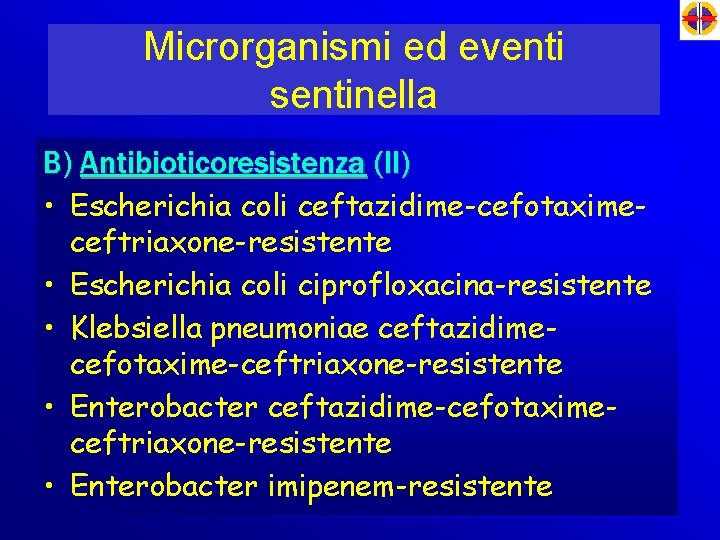 Microrganismi ed eventi sentinella

B) Antibioticoresistenza (II)
• Escherichia coli ceftazidime-cefotaxime-ceftriaxone-resistente
• Escherichia coli ciprofloxacina-resistente
• Klebsiella pneumoniae ceftazidime-cefotaxime-ceftriaxone-resistente
• Enterobacter ceftazidime-cefotaxime-ceftriaxone-resistente
• Enterobacter imipenem-resistente